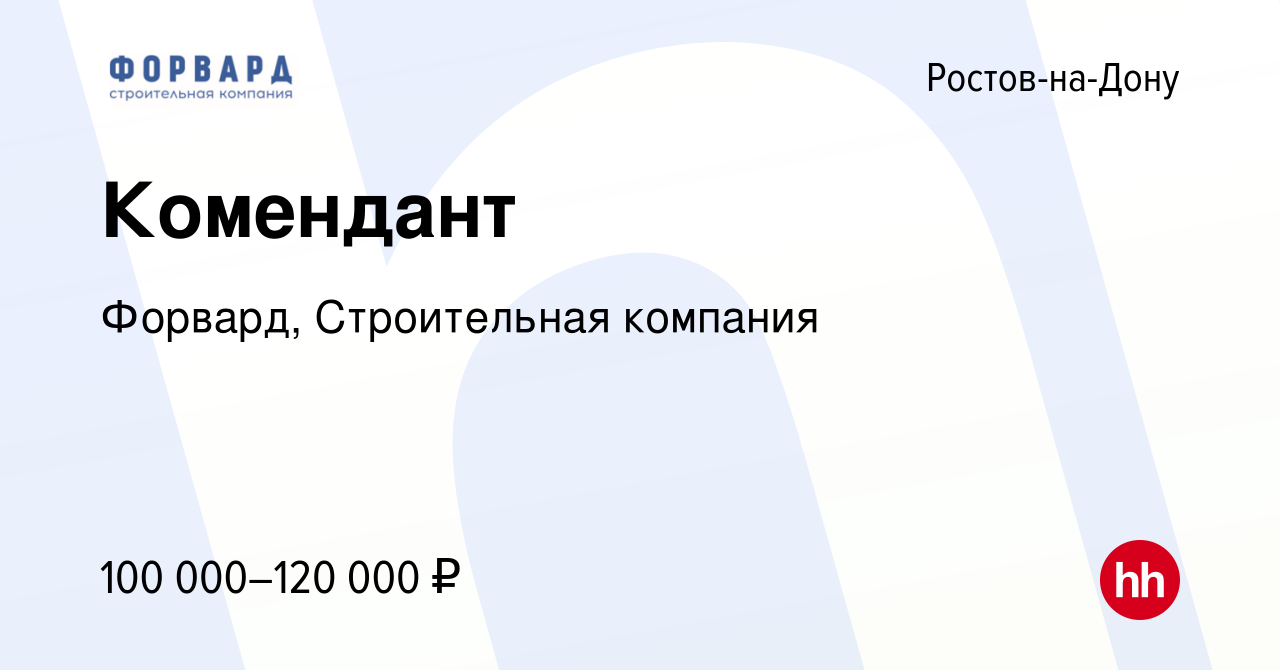 ФОРВАРД
строительная компания

Ростов-на-Дону

Комендант

Форвард, Строительная компания

100 000–120 000 ₽

hh